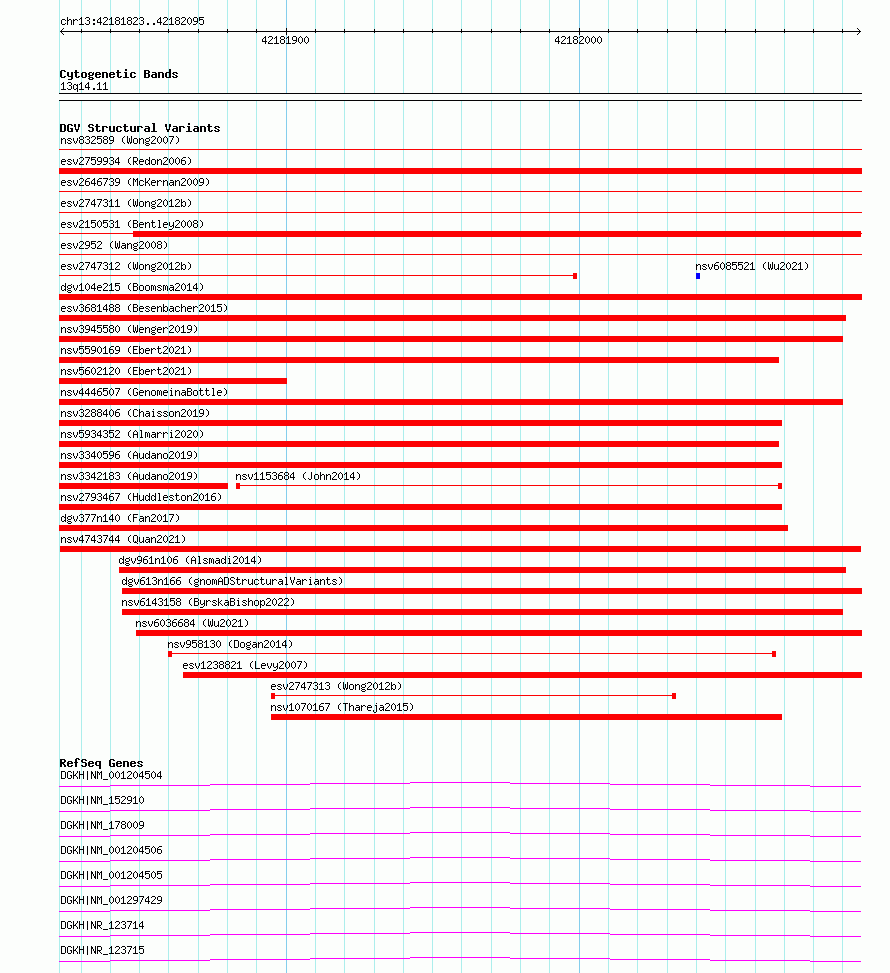 chr13:42181823..42182095

42181900

42182000

Cytogenetic Bands
13q14.11

DGV Structural Variants
nsv832589 (Wong2007)
esv2759934 (Redon2006)
esv2646739 (McKernan2009)
esv2747311 (Wong2012b)
esv2150531 (Bentley2008)
esv2952 (Wang2008)
esv2747312 (Wong2012b)
nsv6085521 (Wu2021)
dgv104e215 (Boomsma2014)
esv3681488 (Besenbacher2015)
nsv3945580 (Wenger2019)
nsv5590169 (Ebert2021)
nsv5602120 (Ebert2021)
nsv4446507 (GenomeinaBottle)
nsv3288406 (Chaisson2019)
nsv5934352 (Almarri2020)
nsv3340596 (Audano2019)
nsv3342183 (Audano2019)
nsv1153684 (John2014)
nsv2793467 (Huddleston2016)
dgv377n140 (Fan2017)
nsv4743744 (Quan2021)
dgv961n106 (Alsmadi2014)
dgv613n166 (gnomADStructuralVariants)
nsv6143158 (ByrskaBishop2022)
nsv6036684 (Wu2021)
nsv958130 (Dogan2014)
esv1238821 (Levy2007)
esv2747313 (Wong2012b)
nsv1070167 (Thareja2015)

RefSeq Genes
DGKH|NM_001204504
DGKH|NM_152910
DGKH|NM_178009
DGKH|NM_001204506
DGKH|NM_001204505
DGKH|NM_001297429
DGKH|NR_123714
DGKH|NR_123715